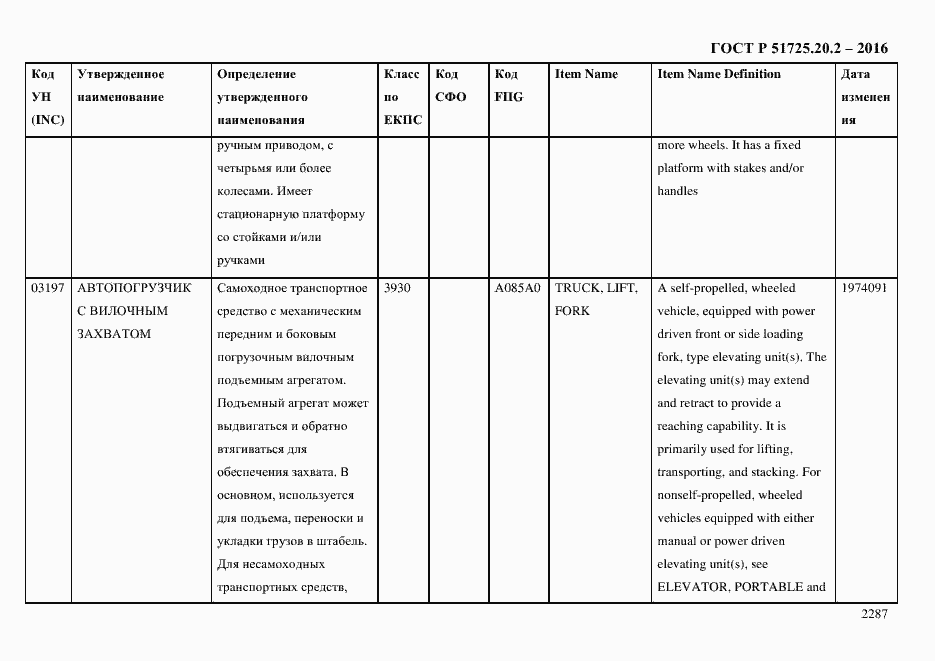 ГОСТ Р 51725.20.2 – 2016

| Код УН (INC) | Утвержденное наименование | Определение утвержденного наименования | Класс по ЕКПС | Код СФО | Код FIIG | Item Name | Item Name Definition | Дата изменения |
|---|---|---|---|---|---|---|---|---|
| | | ручным приводом, с четырьмя или более колесами. Имеет стационарную платформу со стойками и/или ручками | | | | | more wheels. It has a fixed platform with stakes and/or handles | |
| 03197 | АВТОПОГРУЗЧИК С ВИЛОЧНЫМ ЗАХВАТОМ | Самоходное транспортное средство с механическим передним и боковым погрузочным вилочным подъемным агрегатом. Подъемный агрегат может выдвигаться и обратно втягиваться для обеспечения захвата. В основном, используется для подъема, переноски и укладки грузов в штабель. Для несамоходных транспортных средств, | 3930 | | A085A0 | TRUCK, LIFT, FORK | A self-propelled, wheeled vehicle, equipped with power driven front or side loading fork, type elevating unit(s). The elevating unit(s) may extend and retract to provide a reaching capability. It is primarily used for lifting, transporting, and stacking. For nonself-propelled, wheeled vehicles equipped with either manual or power driven elevating unit(s), see ELEVATOR, PORTABLE and | 1974091 |

2287